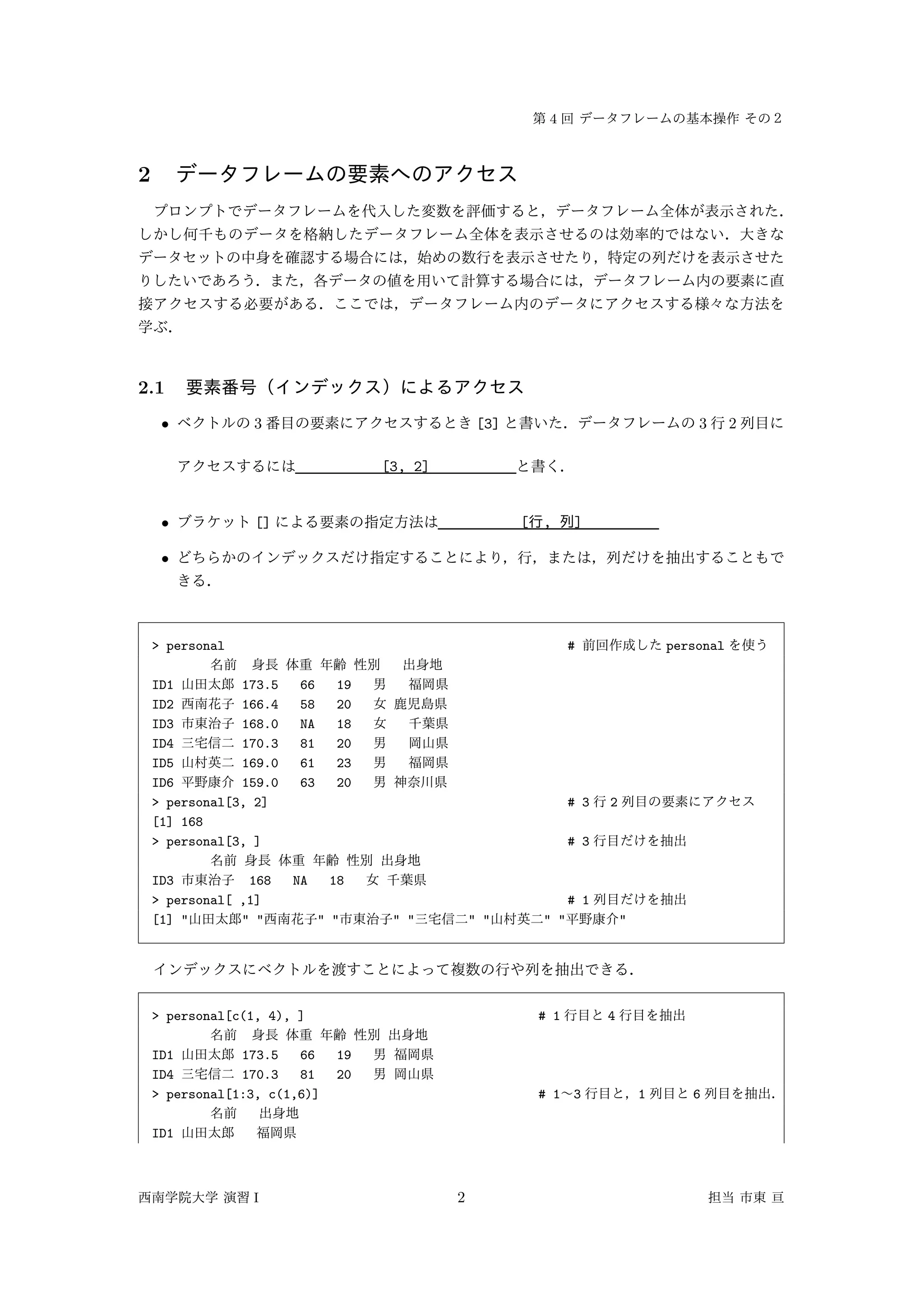 第 4 回 データフレームの基本操作 その 2

2 データフレームの要素へのアクセス

プロンプトでデータフレームを代入した変数を評価すると，データフレーム全体が表示された．しかし何千ものデータを格納したデータフレーム全体を表示させるのは効率的ではない．大きなデータセットの中身を確認する場合には，始めの数行を表示させたり，特定の列だけを表示させたりしたいであろう．また，各データの値を用いて計算する場合には，データフレーム内の要素に直接アクセスする必要がある．ここでは，データフレーム内のデータにアクセスする様々な方法を学ぶ．

2.1 要素番号（インデックス）によるアクセス

• ベクトルの 3 番目の要素にアクセスするとき [3] と書いた．データフレームの 3 行 2 列目にアクセスするには [3, 2] と書く．

• ブラケット [] による要素の指定方法は [行, 列]

• どちらかのインデックスだけ指定することにより，行，または，列だけを抽出することもできる．

> personal # 前回作成した personal を使う
名前 身長 体重 年齢 性別 出身地
ID1 山田太郎 173.5 66 19 男 福岡県
ID2 西南花子 166.4 58 20 女 鹿児島県
ID3 市東治子 168.0 NA 18 女 千葉県
ID4 三宅信二 170.3 81 20 男 岡山県
ID5 山村英二 169.0 61 23 男 福岡県
ID6 平野康介 159.0 63 20 男 神奈川県
> personal[3, 2] # 3 行 2 列目の要素にアクセス
[1] 168
> personal[3, ] # 3 行目だけを抽出
名前 身長 体重 年齢 性別 出身地
ID3 市東治子 168 NA 18 女 千葉県
> personal[ ,1] # 1 列目だけを抽出
[1] "山田太郎" "西南花子" "市東治子" "三宅信二" "山村英二" "平野康介"

インデックスにベクトルを渡すことによって複数の行や列を抽出できる．

> personal[c(1, 4), ] # 1 行目と 4 行目を抽出
名前 身長 体重 年齢 性別 出身地
ID1 山田太郎 173.5 66 19 男 福岡県
ID4 三宅信二 170.3 81 20 男 岡山県
> personal[1:3, c(1,6)] # 1〜3 行目と，1 列目と 6 列目を抽出.
名前 出身地
ID1 山田太郎 福岡県

西南学院大学 演習 I 2 担当 市東 亘